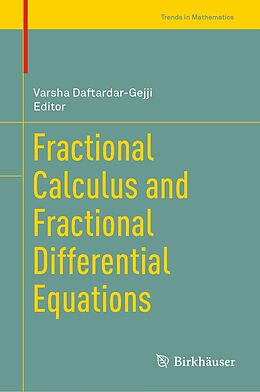 Trends in Mathematics

Varsha Daftardar-Gejji
Editor

Fractional Calculus and Fractional Differential Equations

Birkhäuser